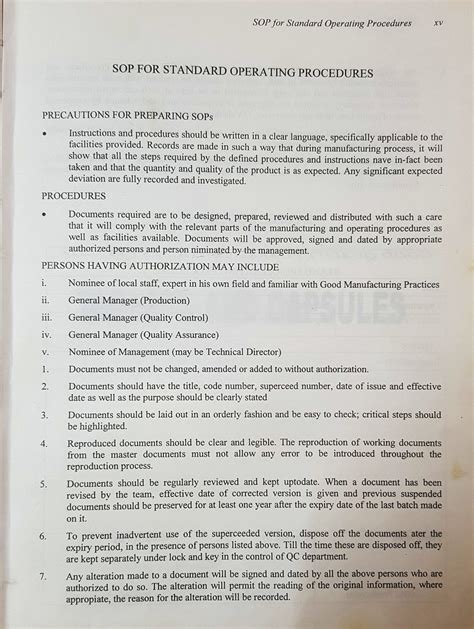 SOP for Standard Operating Procedures xv

SOP FOR STANDARD OPERATING PROCEDURES

PRECAUTIONS FOR PREPARING SOPs

• Instructions and procedures should be written in a clear language, specifically applicable to the facilities provided. Records are made in such a way that during manufacturing process, it will show that all the steps required by the defined procedures and instructions nave in-fact been taken and that the quantity and quality of the product is as expected. Any significant expected deviation are fully recorded and investigated.

PROCEDURES

• Documents required are to be designed, prepared, reviewed and distributed with such a care that it will comply with the relevant parts of the manufacturing and operating procedures as well as facilities available. Documents will be approved, signed and dated by appropriate authorized persons and person niminated by the management.

PERSONS HAVING AUTHORIZATION MAY INCLUDE

i. Nominee of local staff, expert in his own field and familiar with Good Manufacturing Practices

ii. General Manager (Production)

iii. General Manager (Quality Control)

iv. General Manager (Quality Assurance)

v. Nominee of Management (may be Technical Director)

1. Documents must not be changed, amended or added to without authorization.

2. Documents should have the title, code number, superceed number, date of issue and effective date as well as the purpose should be clearly stated

3. Documents should be laid out in an orderly fashion and be easy to check; critical steps should be highlighted.

4. Reproduced documents should be clear and legible. The reproduction of working documents from the master documents must not allow any error to be introduced throughout the reproduction process.

5. Documents should be regularly reviewed and kept uptodate. When a document has been revised by the team, effective date of corrected version is given and previous suspended documents should be preserved for at least one year after the expiry date of the last batch made on it.

6. To prevent inadvertent use of the superceeded version, dispose off the documents ater the expiry period, in the presence of persons listed above. Till the time these are disposed off, they are kept separately under lock and key in the control of QC department.

7. Any alteration made to a document will be signed and dated by all the above persons who are authorized to do so. The alteration will permit the reading of the original information, where appropiate, the reason for the alteration will be recorded.